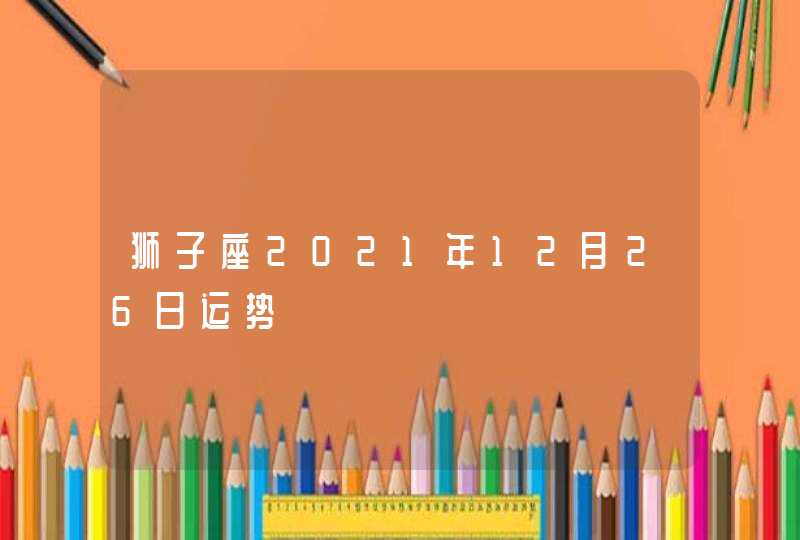 狮子座2021年12月26日运势